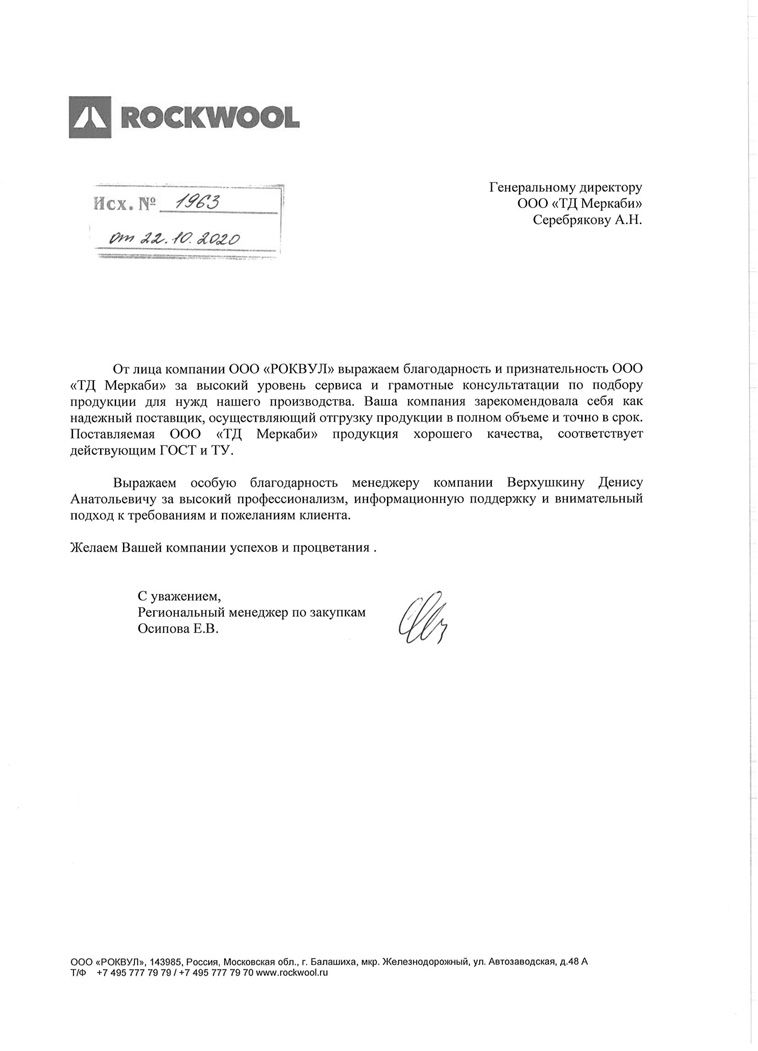 ROCKWOOL

Исх. № 1963
от 22.10.2020

Генеральному директору
ООО «ТД Меркаби»
Серебрякову А.Н.

От лица компании ООО «РОКВУЛ» выражаем благодарность и признательность ООО «ТД Меркаби» за высокий уровень сервиса и грамотные консультатации по подбору продукции для нужд нашего производства. Ваша компания зарекомендовала себя как надежный поставщик, осуществляющий отгрузку продукции в полном объеме и точно в срок. Поставляемая ООО «ТД Меркаби» продукция хорошего качества, соответствует действующим ГОСТ и ТУ.

Выражаем особую благодарность менеджеру компании Верхушкину Денису Анатольевичу за высокий профессионализм, информационную поддержку и внимательный подход к требованиям и пожеланиям клиента.

Желаем Вашей компании успехов и процветания .

С уважением,
Региональный менеджер по закупкам
Осипова Е.В.

ООО «РОКВУЛ», 143985, Россия, Московская обл., г. Балашиха, мкр. Железнодорожный, ул. Автозаводская, д.48 А
Т/Ф +7 495 777 79 79 / +7 495 777 79 70 www.rockwool.ru